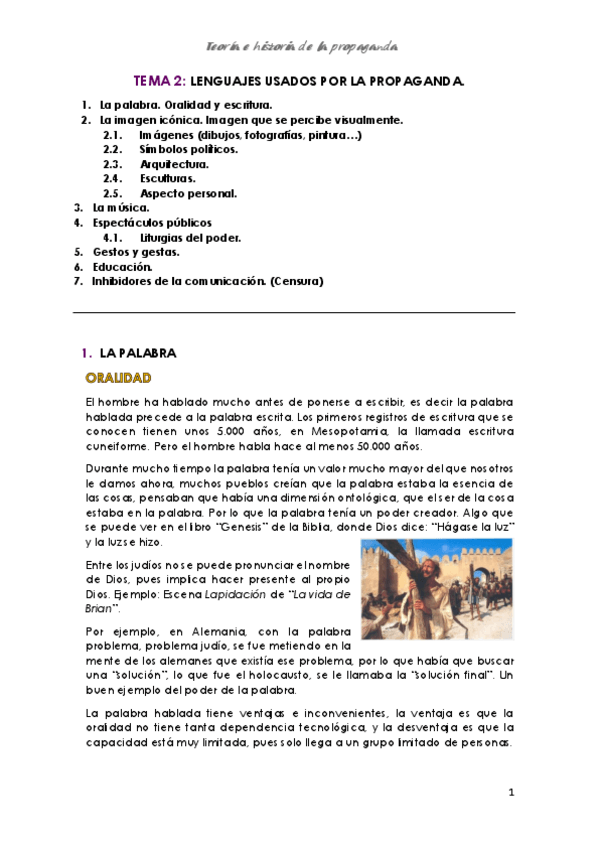 Teoría e historia de la propaganda

TEMA 2: LENGUAJES USADOS POR LA PROPAGANDA.

1. La palabra. Oralidad y escritura.
2. La imagen icónica. Imagen que se percibe visualmente.
 2.1. Imágenes (dibujos, fotografías, pintura…)
 2.2. Símbolos políticos.
 2.3. Arquitectura.
 2.4. Esculturas.
 2.5. Aspecto personal.
3. La música.
4. Espectáculos públicos
 4.1. Liturgias del poder.
5. Gestos y gestas.
6. Educación.
7. Inhibidores de la comunicación. (Censura)

1. LA PALABRA

ORALIDAD

El hombre ha hablado mucho antes de ponerse a escribir, es decir la palabra hablada precede a la palabra escrita. Los primeros registros de escritura que se conocen tienen unos 5.000 años, en Mesopotamia, la llamada escritura cuneiforme. Pero el hombre habla hace al menos 50.000 años.

Durante mucho tiempo la palabra tenía un valor mucho mayor del que nosotros le damos ahora, muchos pueblos creían que la palabra estaba la esencia de las cosas, pensaban que había una dimensión ontológica, que el ser de la cosa estaba en la palabra. Por lo que la palabra tenía un poder creador. Algo que se puede ver en el libro "Genesis" de la Biblia, donde Dios dice: "Hágase la luz" y la luz se hizo.

Entre los judíos no se puede pronunciar el nombre de Dios, pues implica hacer presente al propio Dios. Ejemplo: Escena Lapidación de "La vida de Brian".

Por ejemplo, en Alemania, con la palabra problema, problema judío, se fue metiendo en la mente de los alemanes que existía ese problema, por lo que había que buscar una "solución", lo que fue el holocausto, se le llamaba la "solución final". Un buen ejemplo del poder de la palabra.

La palabra hablada tiene ventajas e inconvenientes, la ventaja es que la oralidad no tiene tanta dependencia tecnológica, y la desventaja es que la capacidad está muy limitada, pues solo llega a un grupo limitado de personas.

1